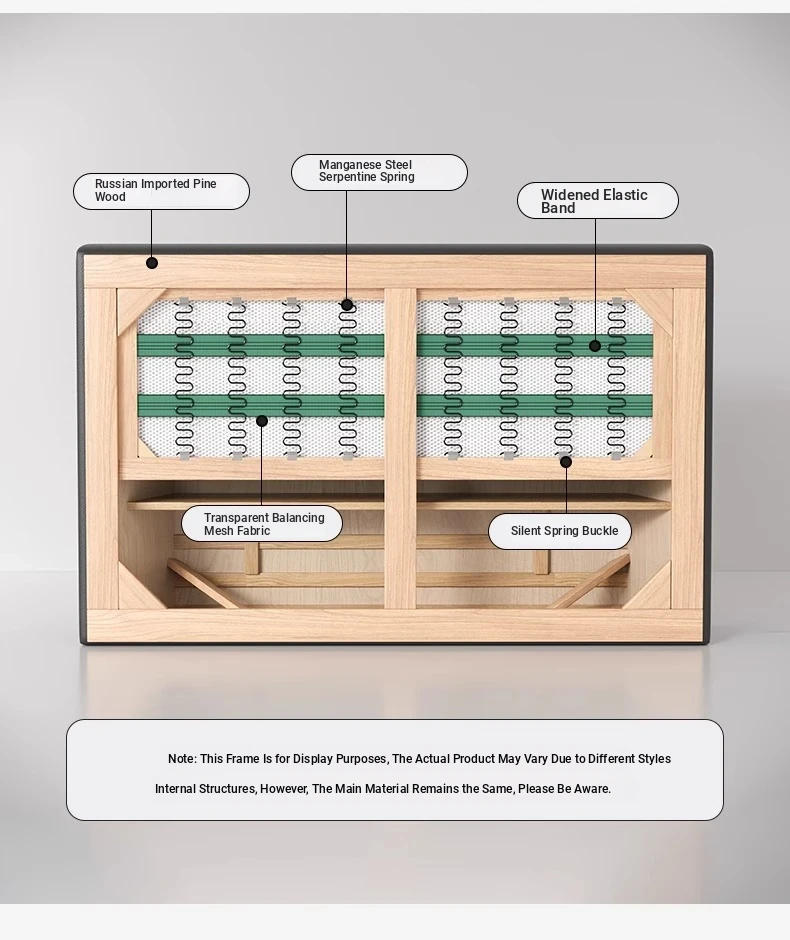 Russian Imported Pine Wood

Manganese Steel Serpentine Spring

Widened Elastic Band

Transparent Balancing Mesh Fabric

Silent Spring Buckle

Note: This Frame Is for Display Purposes, The Actual Product May Vary Due to Different Styles Internal Structures, However, The Main Material Remains the Same, Please Be Aware.